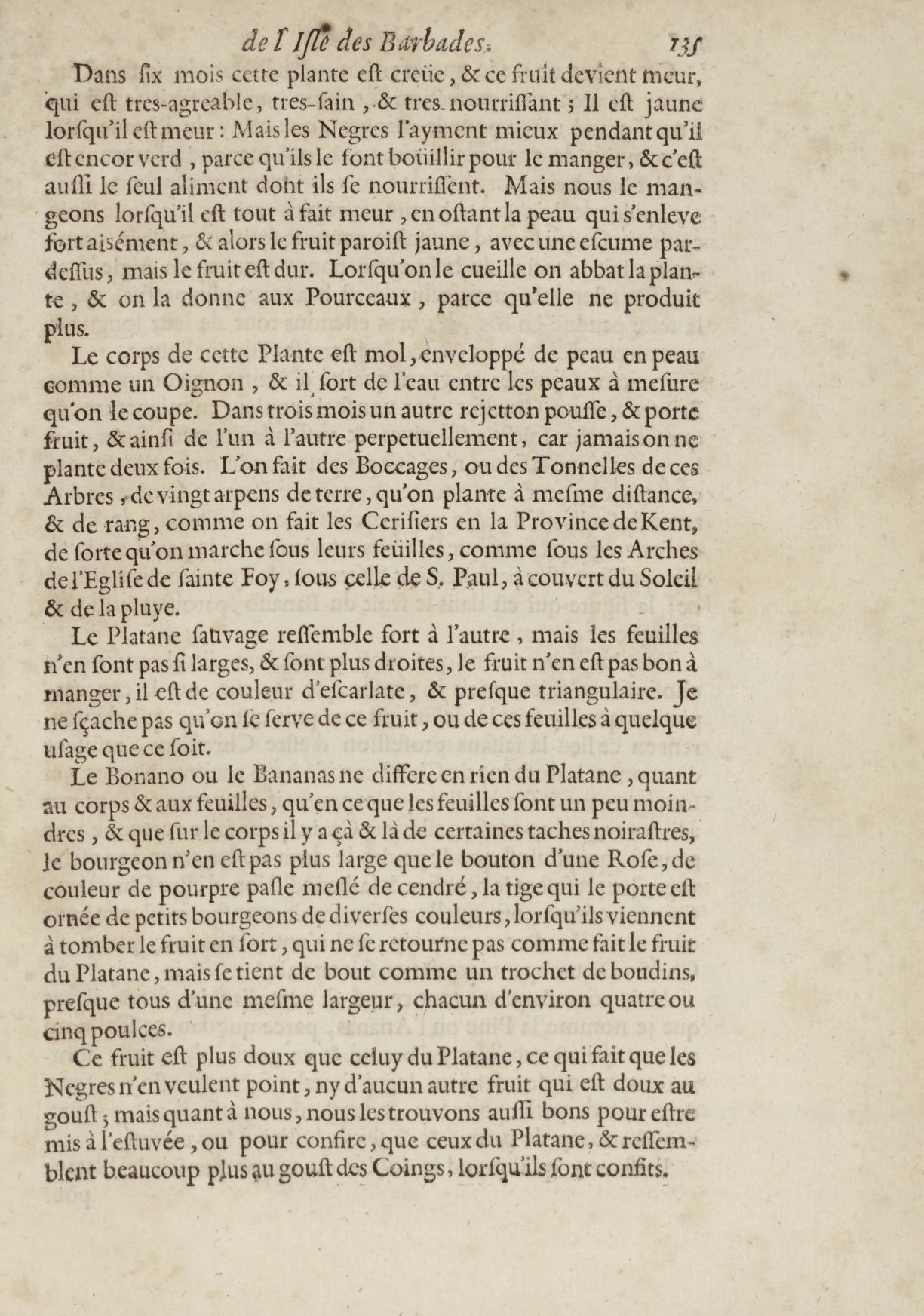 de l'Isle des Barbades. 135

Dans six mois cette plante est creüe, & ce fruit devient meur, qui est tres-agreable, tres-sain, & tres-nourrissant; Il est jaune lorsqu'il est meur: Mais les Negres l'ayment mieux pendant qu'il est encor verd, parce qu'ils le font boüillir pour le manger, & c'est aussi le seul aliment dont ils se nourrissent. Mais nous le mangeons lorsqu'il est tout à fait meur, en ostant la peau qui s'enleve fort aisément, & alors le fruit paroist jaune, avec une escume pardessus, mais le fruit est dur. Lorsqu'on le cueille on abbat la plante, & on la donne aux Pourceaux, parce qu'elle ne produit plus.

Le corps de cette Plante est mol, enveloppé de peau en peau comme un Oignon, & il sort de l'eau entre les peaux à mesure qu'on le coupe. Dans trois mois un autre rejetton pousse, & porte fruit, & ainsi de l'un à l'autre perpetuellement, car jamais on ne plante deux fois. L'on fait des Boccages, ou des Tonnelles de ces Arbres, de vingt arpens de terre, qu'on plante à mesme distance, & de rang, comme on fait les Cerisiers en la Province de Kent, de sorte qu'on marche sous leurs feüilles, comme sous les Arches de l'Eglise de sainte Foy, sous celle de S. Paul, à couvert du Soleil & de la pluye.

Le Platane sauvage ressemble fort à l'autre, mais les feuilles n'en sont pas si larges, & sont plus droites, le fruit n'en est pas bon à manger, il est de couleur d'escarlate, & presque triangulaire. Je ne sçache pas qu'on se serve de ce fruit, ou de ces feuilles à quelque usage que ce soit.

Le Bonano ou le Bananas ne differe en rien du Platane, quant au corps & aux feuilles, qu'en ce que les feuilles sont un peu moindres, & que sur le corps il y a çà & là de certaines taches noirastres, le bourgeon n'en est pas plus large que le bouton d'une Rose, de couleur de pourpre pasle meslé de cendré, la tige qui le porte est ornée de petits bourgeons de diverses couleurs, lorsqu'ils viennent à tomber le fruit en sort, qui ne se retourne pas comme fait le fruit du Platane, mais se tient de bout comme un trochet de boudins, presque tous d'une mesme largeur, chacun d'environ quatre ou cinq poulces.

Ce fruit est plus doux que celuy du Platane, ce qui fait que les Negres n'en veulent point, ny d'aucun autre fruit qui est doux au goust; mais quant à nous, nous les trouvons aussi bons pour estre mis à l'estuvée, ou pour confire, que ceux du Platane, & ressemblent beaucoup plus au goust des Coings, lorsqu'ils sont confits.